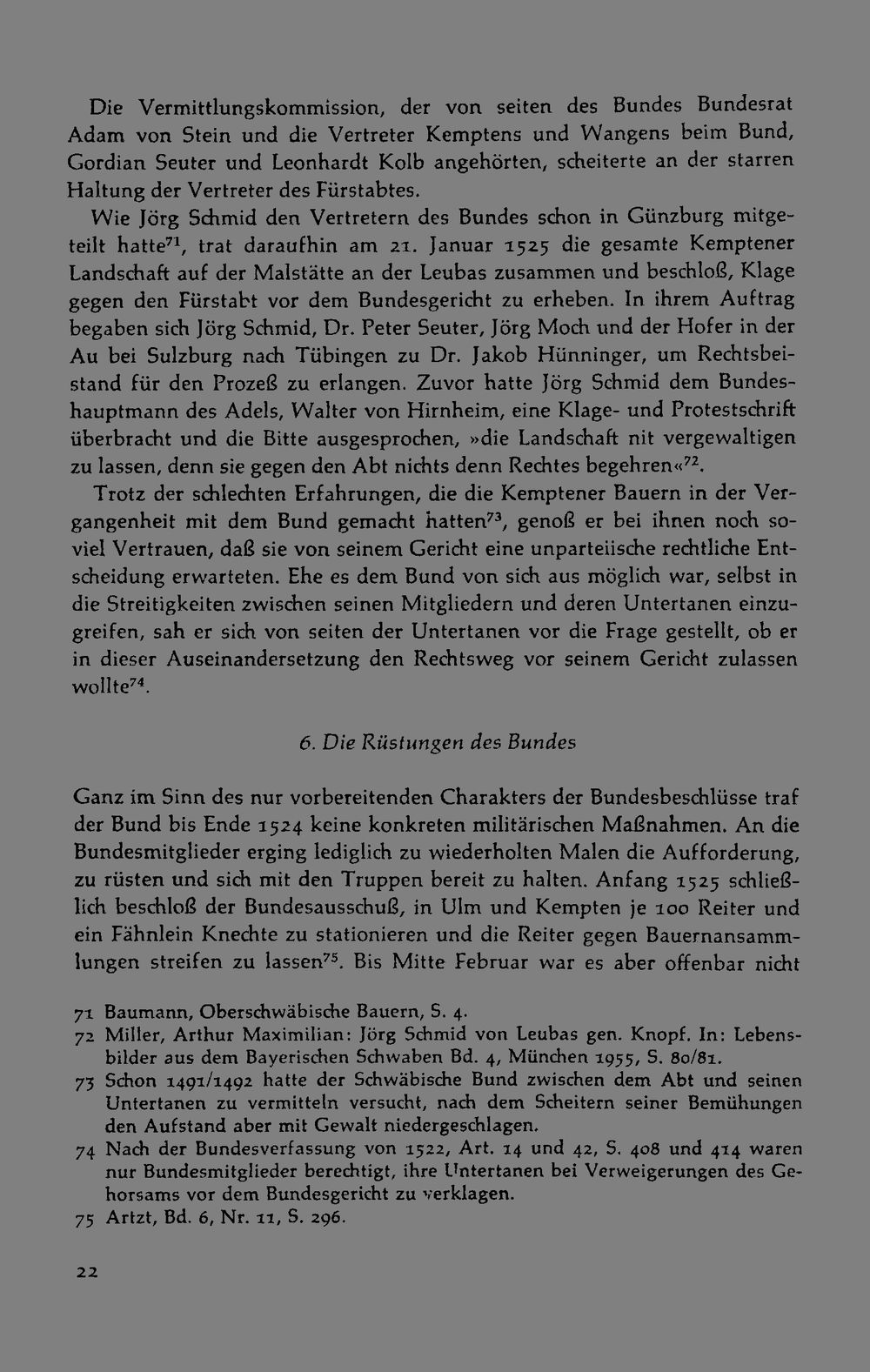 Die Vermittlungskommission, der von seiten des Bundes Bundesrat Adam von Stein und die Vertreter Kemptens und Wangens beim Bund, Gordian Seuter und Leonhardt Kolb angehörten, scheiterte an der starren Haltung der Vertreter des Fürstabtes.

Wie Jörg Schmid den Vertretern des Bundes schon in Günzburg mitgeteilt hatte$^{71}$, trat daraufhin am 21. Januar 1525 die gesamte Kemptener Landschaft auf der Malstätte an der Leubas zusammen und beschloß, Klage gegen den Fürstabt vor dem Bundesgericht zu erheben. In ihrem Auftrag begaben sich Jörg Schmid, Dr. Peter Seuter, Jörg Moch und der Hofer in der Au bei Sulzburg nach Tübingen zu Dr. Jakob Hünninger, um Rechtsbeistand für den Prozeß zu erlangen. Zuvor hatte Jörg Schmid dem Bundeshauptmann des Adels, Walter von Hirnheim, eine Klage- und Protestschrift überbracht und die Bitte ausgesprochen, »die Landschaft nit vergewaltigen zu lassen, denn sie gegen den Abt nichts denn Rechtes begehren«$^{72}$.

Trotz der schlechten Erfahrungen, die die Kemptener Bauern in der Vergangenheit mit dem Bund gemacht hatten$^{73}$, genoß er bei ihnen noch soviel Vertrauen, daß sie von seinem Gericht eine unparteiische rechtliche Entscheidung erwarteten. Ehe es dem Bund von sich aus möglich war, selbst in die Streitigkeiten zwischen seinen Mitgliedern und deren Untertanen einzugreifen, sah er sich von seiten der Untertanen vor die Frage gestellt, ob er in dieser Auseinandersetzung den Rechtsweg vor seinem Gericht zulassen wollte$^{74}$.

6. Die Rüstungen des Bundes

Ganz im Sinn des nur vorbereitenden Charakters der Bundesbeschlüsse traf der Bund bis Ende 1524 keine konkreten militärischen Maßnahmen. An die Bundesmitglieder erging lediglich zu wiederholten Malen die Aufforderung, zu rüsten und sich mit den Truppen bereit zu halten. Anfang 1525 schließlich beschloß der Bundesausschuß, in Ulm und Kempten je 100 Reiter und ein Fähnlein Knechte zu stationieren und die Reiter gegen Bauernansammlungen streifen zu lassen$^{75}$. Bis Mitte Februar war es aber offenbar nicht

71 Baumann, Oberschwäbische Bauern, S. 4.
72 Miller, Arthur Maximilian: Jörg Schmid von Leubas gen. Knopf. In: Lebensbilder aus dem Bayerischen Schwaben Bd. 4, München 1955, S. 80/81.
73 Schon 1491/1492 hatte der Schwäbische Bund zwischen dem Abt und seinen Untertanen zu vermitteln versucht, nach dem Scheitern seiner Bemühungen den Aufstand aber mit Gewalt niedergeschlagen.
74 Nach der Bundesverfassung von 1522, Art. 14 und 42, S. 408 und 414 waren nur Bundesmitglieder berechtigt, ihre Untertanen bei Verweigerungen des Gehorsams vor dem Bundesgericht zu verklagen.
75 Artzt, Bd. 6, Nr. 11, S. 296.

22